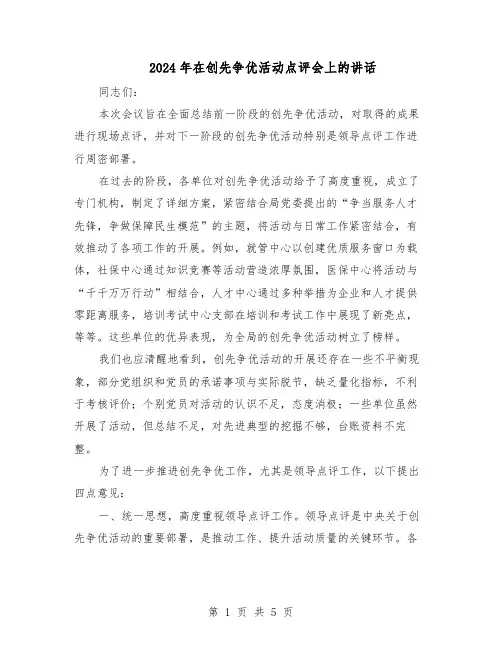 2024年在创先争优活动点评会上的讲话

同志们：

本次会议旨在全面总结前一阶段的创先争优活动，对取得的成果进行现场点评，并对下一阶段的创先争优活动特别是领导点评工作进行周密部署。

在过去的阶段，各单位对创先争优活动给予了高度重视，成立了专门机构，制定了详细方案，紧密结合局党委提出的“争当服务人才先锋，争做保障民生模范”的主题，将活动与日常工作紧密结合，有效推动了各项工作的开展。例如，就管中心以创建优质服务窗口为载体，社保中心通过知识竞赛等活动营造浓厚氛围，医保中心将活动与“千千万万行动”相结合，人才中心通过多种举措为企业和人才提供零距离服务，培训考试中心支部在培训和考试工作中展现了新亮点，等等。这些单位的优异表现，为全局的创先争优活动树立了榜样。

我们也应清醒地看到，创先争优活动的开展还存在一些不平衡现象，部分党组织和党员的承诺事项与实际脱节，缺乏量化指标，不利于考核评价；个别党员对活动的认识不足，态度消极；一些单位虽然开展了活动，但总结不足，对先进典型的挖掘不够，台账资料不完整。

为了进一步推进创先争优工作，尤其是领导点评工作，以下提出四点意见：

一、统一思想，高度重视领导点评工作。领导点评是中央关于创先争优活动的重要部署，是推动工作、提升活动质量的关键环节。各

第 1 页 共 5 页